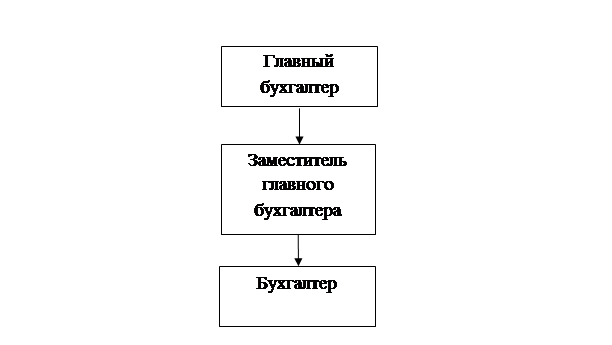 Главный бухгалтер

Заместитель главного бухгалтера

Бухгалтер